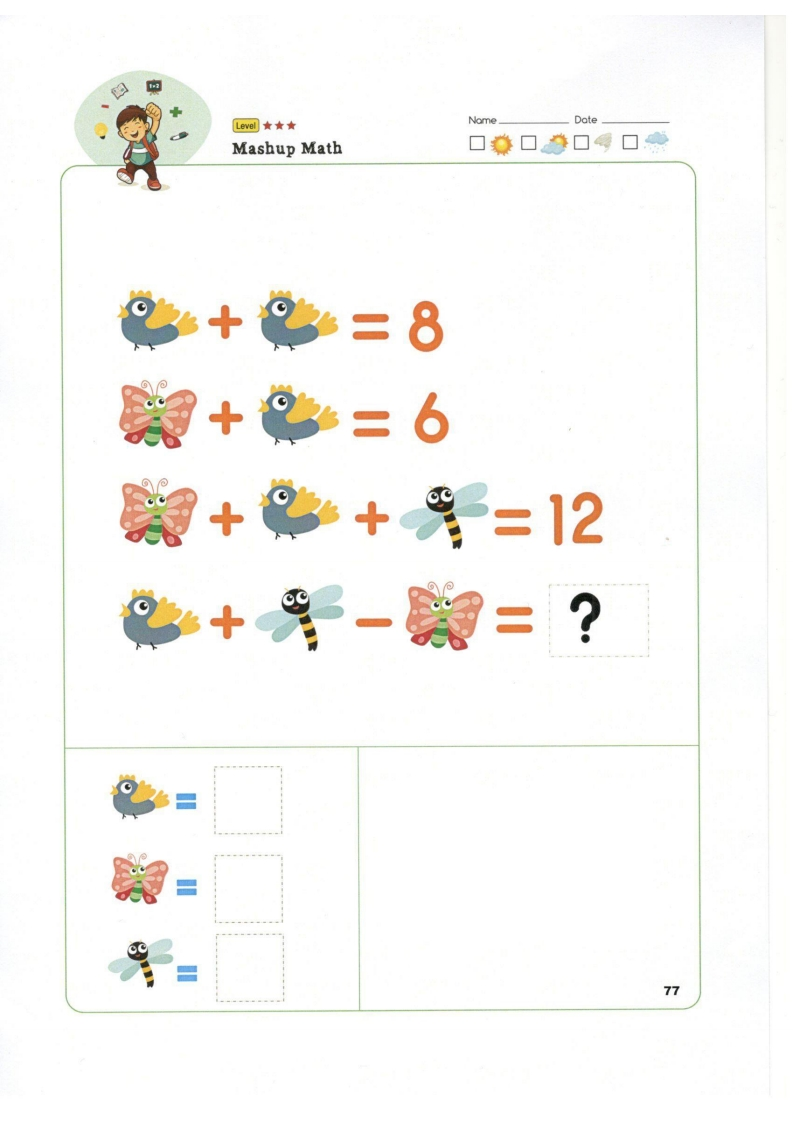 Level ★★★
Mashup Math

Name ____ Date ____
☐ ☐ ☐ ☐

+ = 8

+ = 6

+ + = 12

+ - = ?

=

=

=

77